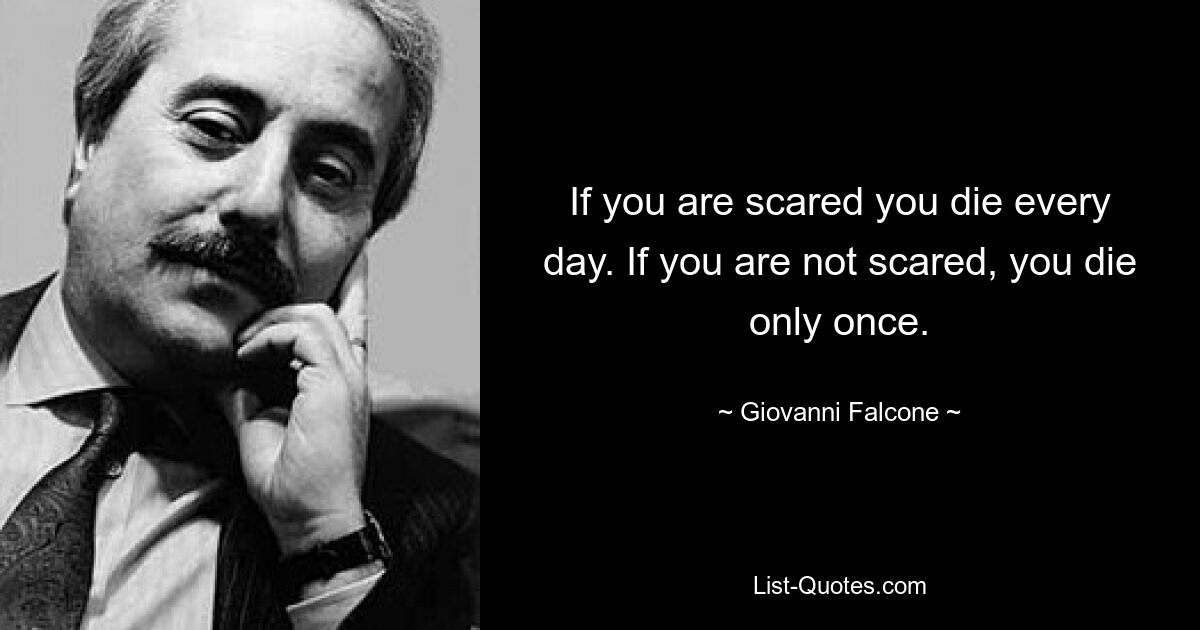 If you are scared you die every day. If you are not scared, you die only once.

~ Giovanni Falcone ~

List-Quotes.com